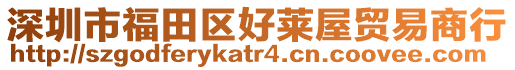 深圳市福田区好莱屋贸易商行
http://szgodferykatr4.cn.coovee.com